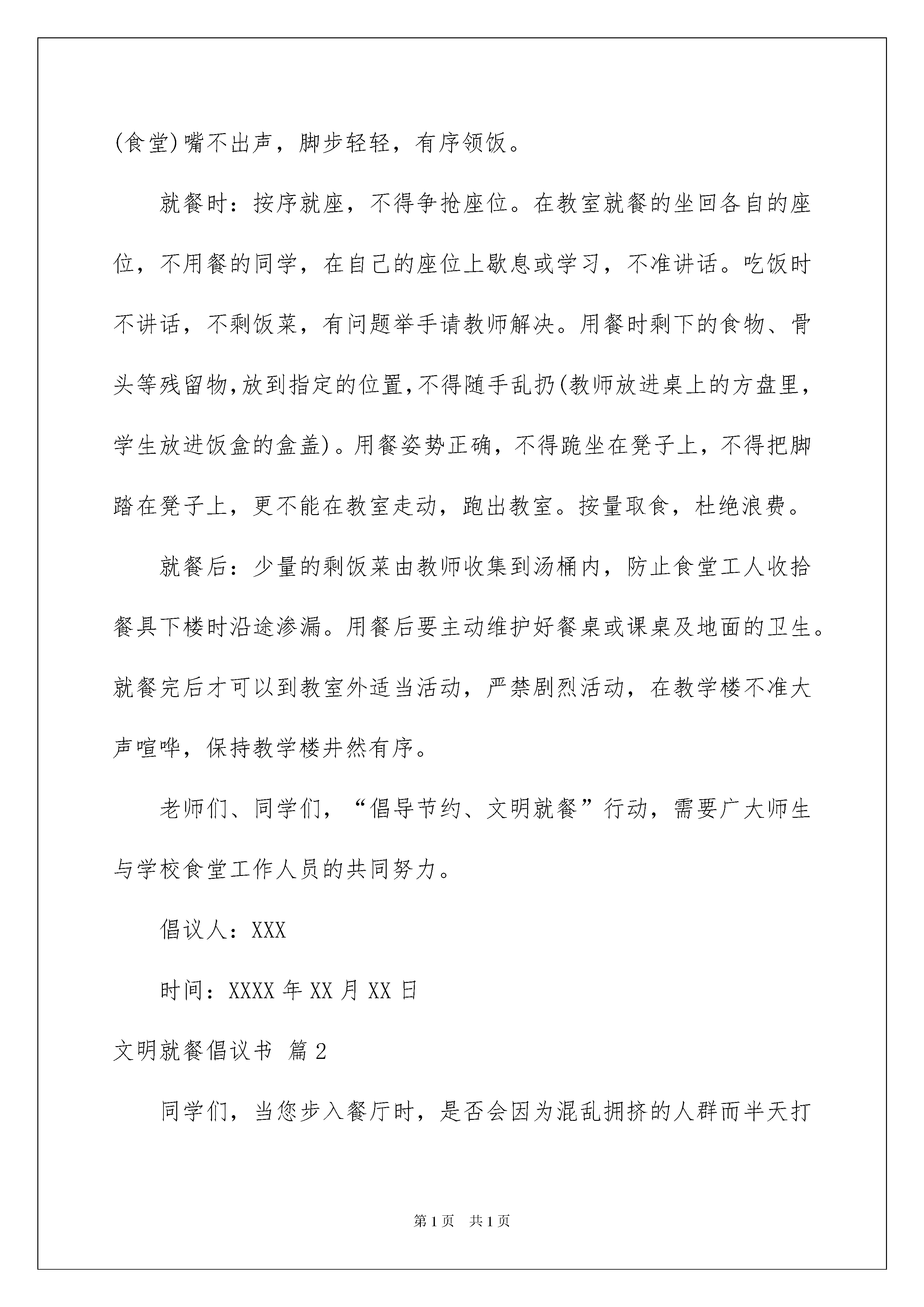 (食堂)嘴不出声，脚步轻轻，有序领饭。

就餐时：按序就座，不得争抢座位。在教室就餐的坐回各自的座位，不用餐的同学，在自己的座位上歇息或学习，不准讲话。吃饭时不讲话，不剩饭菜，有问题举手请教师解决。用餐时剩下的食物、骨头等残留物,放到指定的位置,不得随手乱扔(教师放进桌上的方盘里，学生放进饭盒的盒盖)。用餐姿势正确，不得跪坐在凳子上，不得把脚踏在凳子上，更不能在教室走动，跑出教室。按量取食，杜绝浪费。

就餐后：少量的剩饭菜由教师收集到汤桶内，防止食堂工人收拾餐具下楼时沿途渗漏。用餐后要主动维护好餐桌或课桌及地面的卫生。就餐完后才可以到教室外适当活动，严禁剧烈活动，在教学楼不准大声喧哗，保持教学楼井然有序。

老师们、同学们，“倡导节约、文明就餐”行动，需要广大师生与学校食堂工作人员的共同努力。

倡议人：XXX

时间：XXXX 年 XX 月 XX 日

文明就餐倡议书 篇 2

同学们，当您步入餐厅时，是否会因为混乱拥挤的人群而半天打

第 1 页 共 1 页